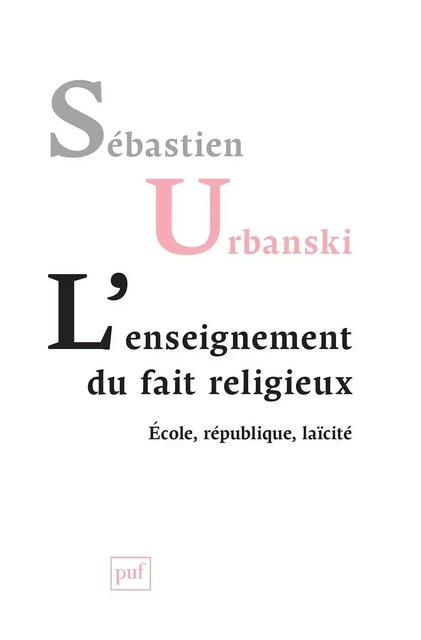 Sébastien

Urbanski

L'enseignement du fait religieux

École, république, laïcité

puf